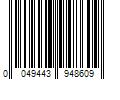 0 049443 948609